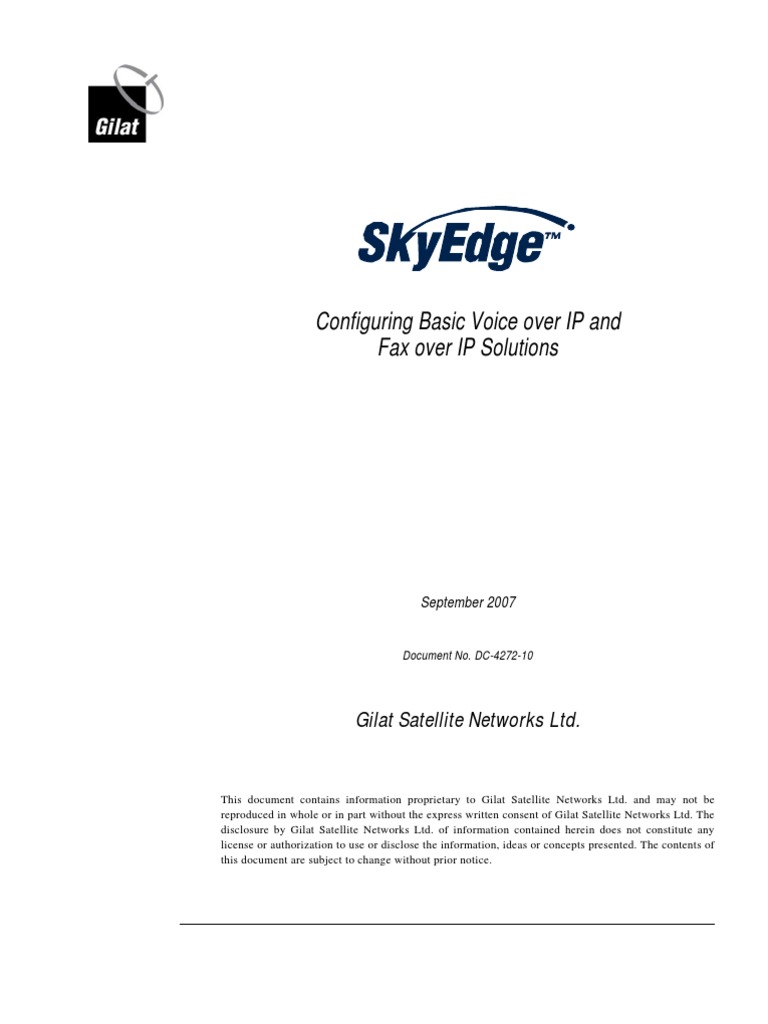 Gilat

SkyEdge™

Configuring Basic Voice over IP and Fax over IP Solutions

September 2007

Document No. DC-4272-10

Gilat Satellite Networks Ltd.

This document contains information proprietary to Gilat Satellite Networks Ltd. and may not be reproduced in whole or in part without the express written consent of Gilat Satellite Networks Ltd. The disclosure by Gilat Satellite Networks Ltd. of information contained herein does not constitute any license or authorization to use or disclose the information, ideas or concepts presented. The contents of this document are subject to change without prior notice.